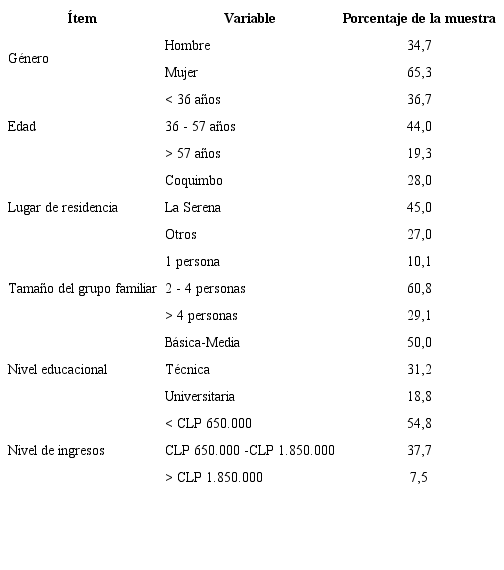 | Ítem | Variable | Porcentaje de la muestra |
|---|---|---|
| Género | Hombre | 34,7 |
| | Mujer | 65,3 |
| Edad | < 36 años | 36,7 |
| | 36 - 57 años | 44,0 |
| | > 57 años | 19,3 |
| Lugar de residencia | Coquimbo | 28,0 |
| | La Serena | 45,0 |
| | Otros | 27,0 |
| Tamaño del grupo familiar | 1 persona | 10,1 |
| | 2 - 4 personas | 60,8 |
| | > 4 personas | 29,1 |
| Nivel educacional | Básica-Media | 50,0 |
| | Técnica | 31,2 |
| | Universitaria | 18,8 |
| Nivel de ingresos | < CLP 650.000 | 54,8 |
| | CLP 650.000 -CLP 1.850.000 | 37,7 |
| | > CLP 1.850.000 | 7,5 |